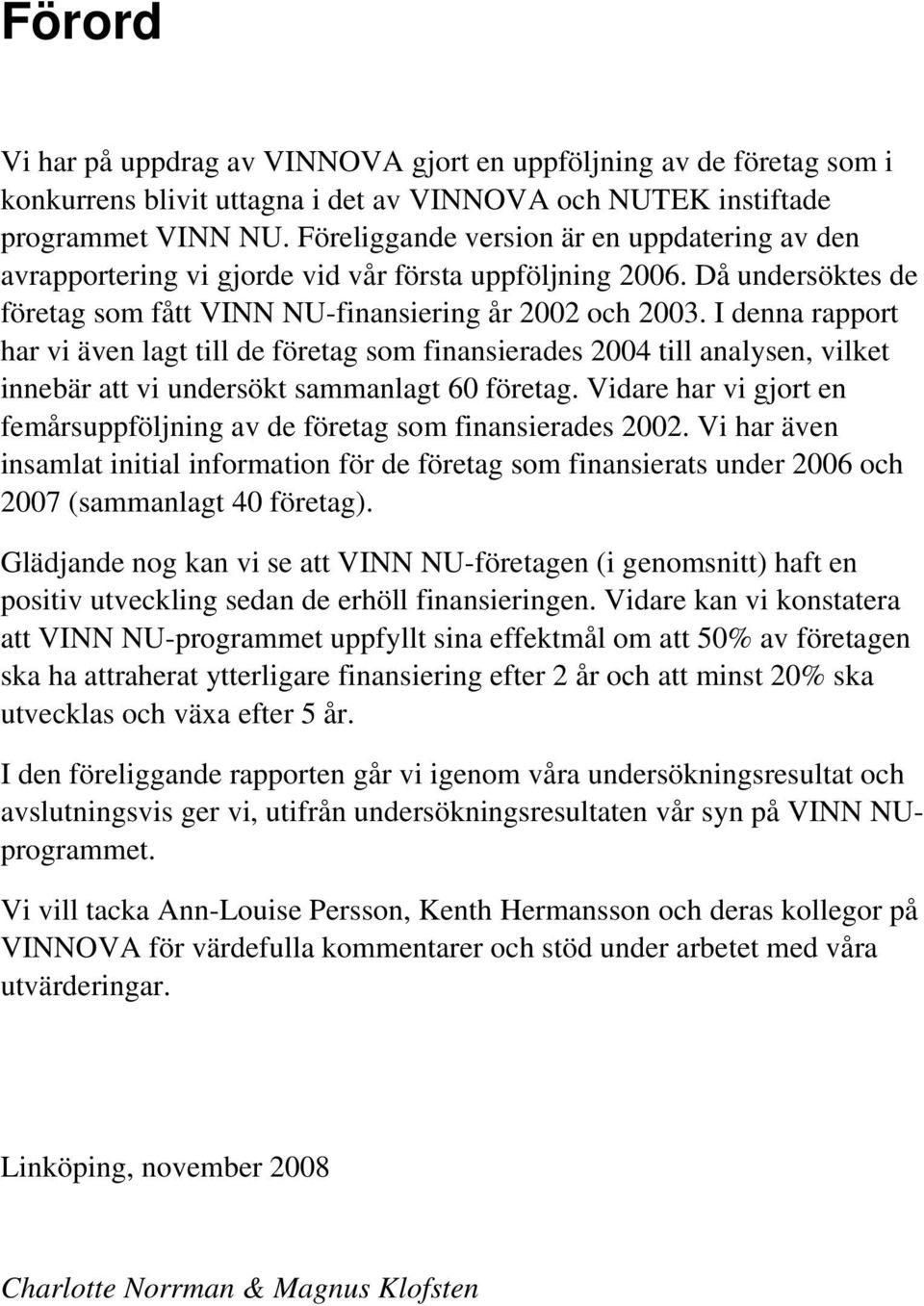 Förord

Vi har på uppdrag av VINNOVA gjort en uppföljning av de företag som i konkurrens blivit uttagna i det av VINNOVA och NUTEK instiftade programmet VINN NU. Föreliggande version är en uppdatering av den avrapportering vi gjorde vid vår första uppföljning 2006. Då undersöktes de företag som fått VINN NU-finansiering år 2002 och 2003. I denna rapport har vi även lagt till de företag som finansierades 2004 till analysen, vilket innebär att vi undersökt sammanlagt 60 företag. Vidare har vi gjort en femårsuppföljning av de företag som finansierades 2002. Vi har även insamlat initial information för de företag som finansierats under 2006 och 2007 (sammanlagt 40 företag).

Glädjande nog kan vi se att VINN NU-företagen (i genomsnitt) haft en positiv utveckling sedan de erhöll finansieringen. Vidare kan vi konstatera att VINN NU-programmet uppfyllt sina effektmål om att 50% av företagen ska ha attraherat ytterligare finansiering efter 2 år och att minst 20% ska utvecklas och växa efter 5 år.

I den föreliggande rapporten går vi igenom våra undersökningsresultat och avslutningsvis ger vi, utifrån undersökningsresultaten vår syn på VINN NU-programmet.

Vi vill tacka Ann-Louise Persson, Kenth Hermansson och deras kollegor på VINNOVA för värdefulla kommentarer och stöd under arbetet med våra utvärderingar.

Linköping, november 2008

Charlotte Norrman & Magnus Klofsten